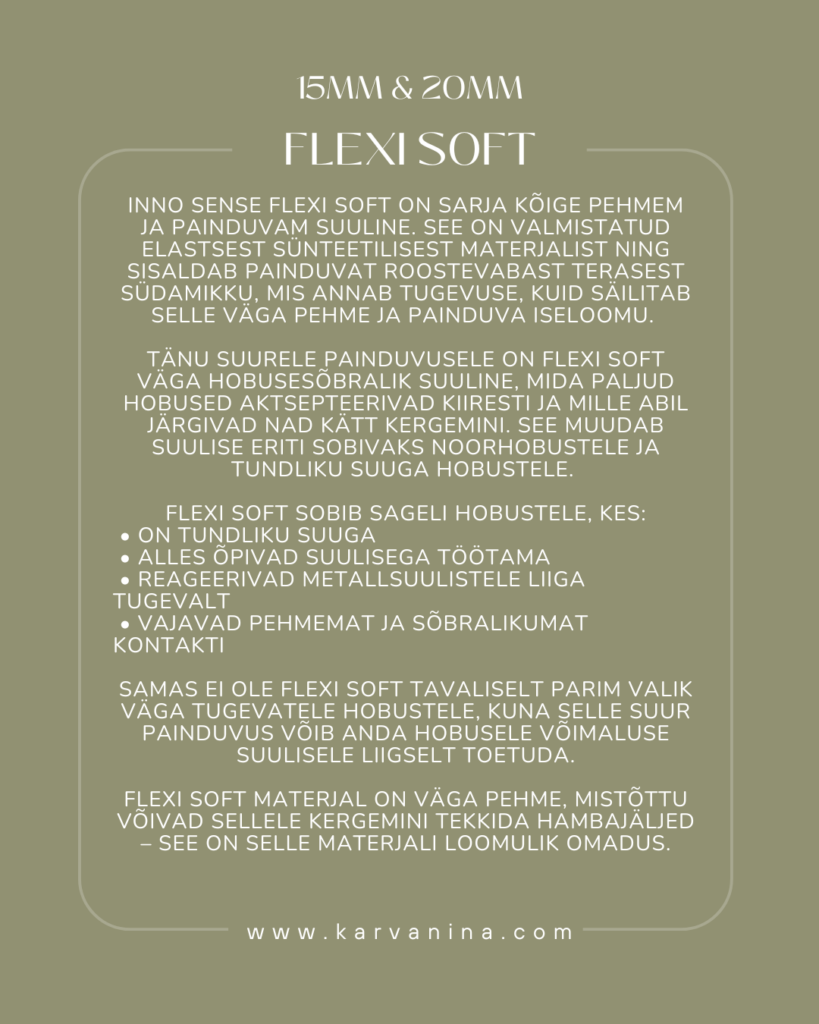 15MM & 20MM

FLEXI SOFT

INNO SENSE FLEXI SOFT ON SARJA KÕIGE PEHMEM JA PAINDUVAM SUULINE. SEE ON VALMISTATUD ELASTSEST SÜNTEETILISEST MATERJALIST NING SISALDAB PAINDUVAT ROOSTEVABAST TERASEST SÜDAMIKKU, MIS ANNAB TUGEVUSE, KUID SÄILITAB SELLE VÄGA PEHME JA PAINDUVA ISELOOMU.

TÄNU SUURELE PAINDUVUSELE ON FLEXI SOFT VÄGA HOBUSESÕBRALIK SUULINE, MIDA PALJUD HOBUSED AKTSEPTEERIVAD KIIRESTI JA MILLE ABIL JÄRGIVAD NAD KÄTT KERGEMINI. SEE MUUDAB SUULISE ERITI SOBIVAKS NOORHOBUSTELE JA TUNDLIKU SUUGA HOBUSTELE.

FLEXI SOFT SOBIB SAGELI HOBUSTELE, KES:
• ON TUNDLIKU SUUGA
• ALLES ÕPIVAD SUULISEGA TÖÖTAMA
• REAGEERIVAD METALLSUULISTELE LIIGA TUGEVALT
• VAJAVAD PEHMEMAT JA SÕBRALIKUMAT KONTAKTI

SAMAS EI OLE FLEXI SOFT TAVALISELT PARIM VALIK VÄGA TUGEVATELE HOBUSTELE, KUNA SELLE SUUR PAINDUVUS VÕIB ANDA HOBUSELE VÕIMALUSE SUULISELE LIIGSELT TOETUDA.

FLEXI SOFT MATERJAL ON VÄGA PEHME, MISTÕTTU VÕIVAD SELLELE KERGEMINI TEKKIDA HAMBAJÄLJED – SEE ON SELLE MATERJALI LOOMULIK OMADUS.

www.karvanina.com